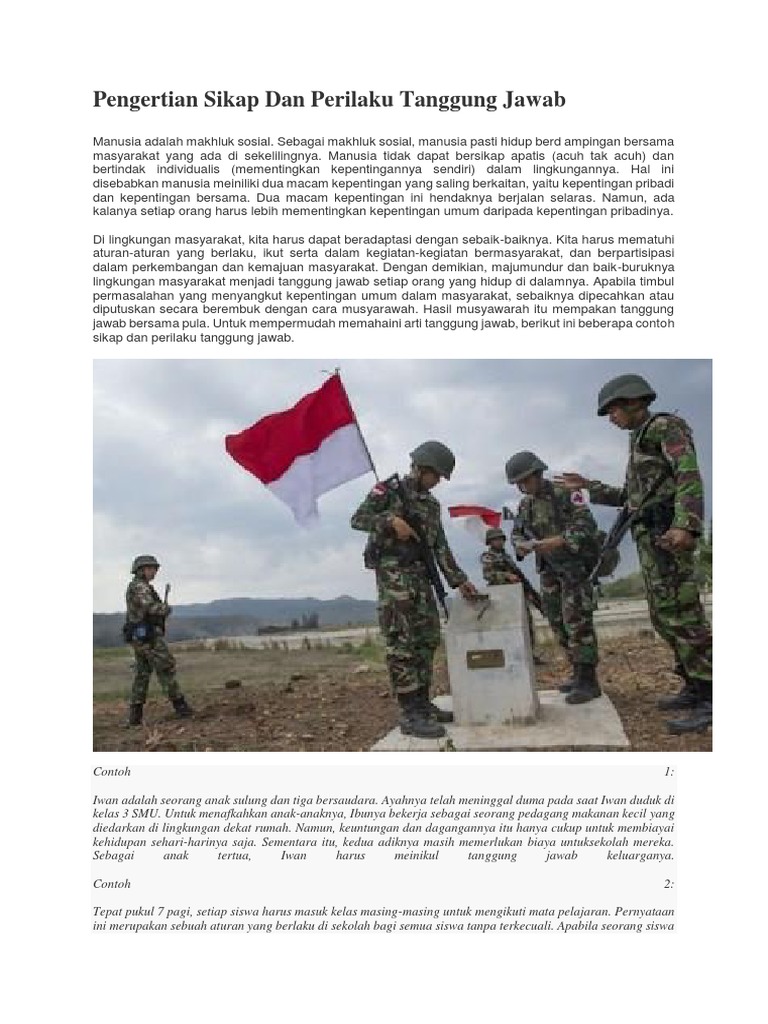 Pengertian Sikap Dan Perilaku Tanggung Jawab

Manusia adalah makhluk sosial. Sebagai makhluk sosial, manusia pasti hidup berd ampingan bersama masyarakat yang ada di sekelilingnya. Manusia tidak dapat bersikap apatis (acuh tak acuh) dan bertindak individualis (mementingkan kepentingannya sendiri) dalam lingkungannya. Hal ini disebabkan manusia meiniliki dua macam kepentingan yang saling berkaitan, yaitu kepentingan pribadi dan kepentingan bersama. Dua macam kepentingan ini hendaknya berjalan selaras. Namun, ada kalanya setiap orang harus lebih mementingkan kepentingan umum daripada kepentingan pribadinya.

Di lingkungan masyarakat, kita harus dapat beradaptasi dengan sebaik-baiknya. Kita harus mematuhi aturan-aturan yang berlaku, ikut serta dalam kegiatan-kegiatan bermasyarakat, dan berpartisipasi dalam perkembangan dan kemajuan masyarakat. Dengan demikian, majumundur dan baik-buruknya lingkungan masyarakat menjadi tanggung jawab setiap orang yang hidup di dalamnya. Apabila timbul permasalahan yang menyangkut kepentingan umum dalam masyarakat, sebaiknya dipecahkan atau diputuskan secara berembuk dengan cara musyarawah. Hasil musyawarah itu mempakan tanggung jawab bersama pula. Untuk mempermudah memahaini arti tanggung jawab, berikut ini beberapa contoh sikap dan perilaku tanggung jawab.

Contoh 1:

Iwan adalah seorang anak sulung dan tiga bersaudara. Ayahnya telah meninggal duma pada saat Iwan duduk di kelas 3 SMU. Untuk menafkahkan anak-anaknya, Ibunya bekerja sebagai seorang pedagang makanan kecil yang diedarkan di lingkungan dekat rumah. Namun, keuntungan dan dagangannya itu hanya cukup untuk membiayai kehidupan sehari-harinya saja. Sementara itu, kedua adiknya masih memerlukan biaya untuksekolah mereka. Sebagai anak tertua, Iwan harus meinikul tanggung jawab keluarganya.

Contoh 2:

Tepat pukul 7 pagi, setiap siswa harus masuk kelas masing-masing untuk mengikuti mata pelajaran. Pernyataan ini merupakan sebuah aturan yang berlaku di sekolah bagi semua siswa tanpa terkecuali. Apabila seorang siswa